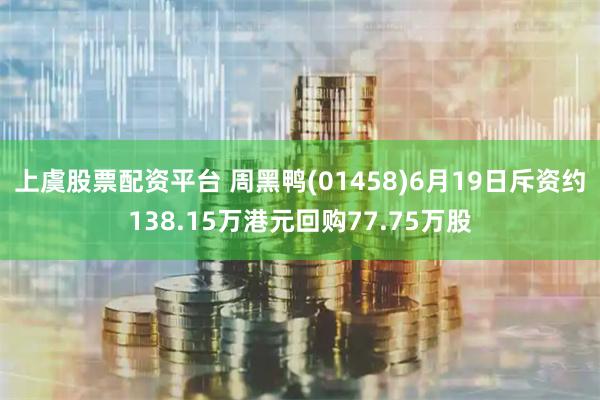 上虞股票配资平台 周黑鸭(01458)6月19日斥资约138.15万港元回购77.75万股